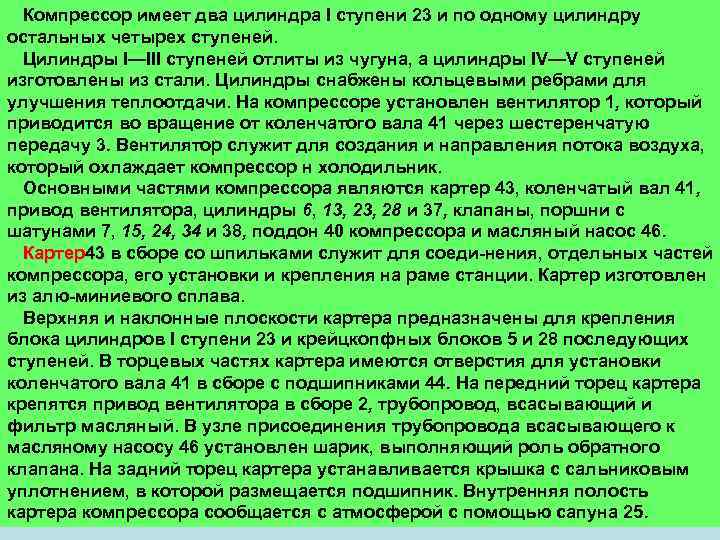 Компрессор имеет два цилиндра I ступени 23 и по одному цилиндру остальных четырех ступеней.

Цилиндры I—III ступеней отлиты из чугуна, а цилиндры IV—V ступеней изготовлены из стали. Цилиндры снабжены кольцевыми ребрами для улучшения теплоотдачи. На компрессоре установлен вентилятор 1, который приводится во вращение от коленчатого вала 41 через шестеренчатую передачу 3. Вентилятор служит для создания и направления потока воздуха, который охлаждает компрессор н холодильник.

Основными частями компрессора являются картер 43, коленчатый вал 41, привод вентилятора, цилиндры 6, 13, 23, 28 и 37, клапаны, поршни с шатунами 7, 15, 24, 34 и 38, поддон 40 компрессора и масляный насос 46.

Картер43 в сборе со шпильками служит для соеди-нения, отдельных частей компрессора, его установки и крепления на раме станции. Картер изготовлен из алю-миниевого сплава.

Верхняя и наклонные плоскости картера предназначены для крепления блока цилиндров I ступени 23 и крейцкопфных блоков 5 и 28 последующих ступеней. В торцевых частях картера имеются отверстия для установки коленчатого вала 41 в сборе с подшипниками 44. На передний торец картера крепятся привод вентилятора в сборе 2, трубопровод, всасывающий и фильтр масляный. В узле присоединения трубопровода всасывающего к масляному насосу 46 установлен шарик, выполняющий роль обратного клапана. На задний торец картера устанавливается крышка с сальниковым уплотнением, в которой размещается подшипник. Внутренняя полость картера компрессора сообщается с атмосферой с помощью сапуна 25.